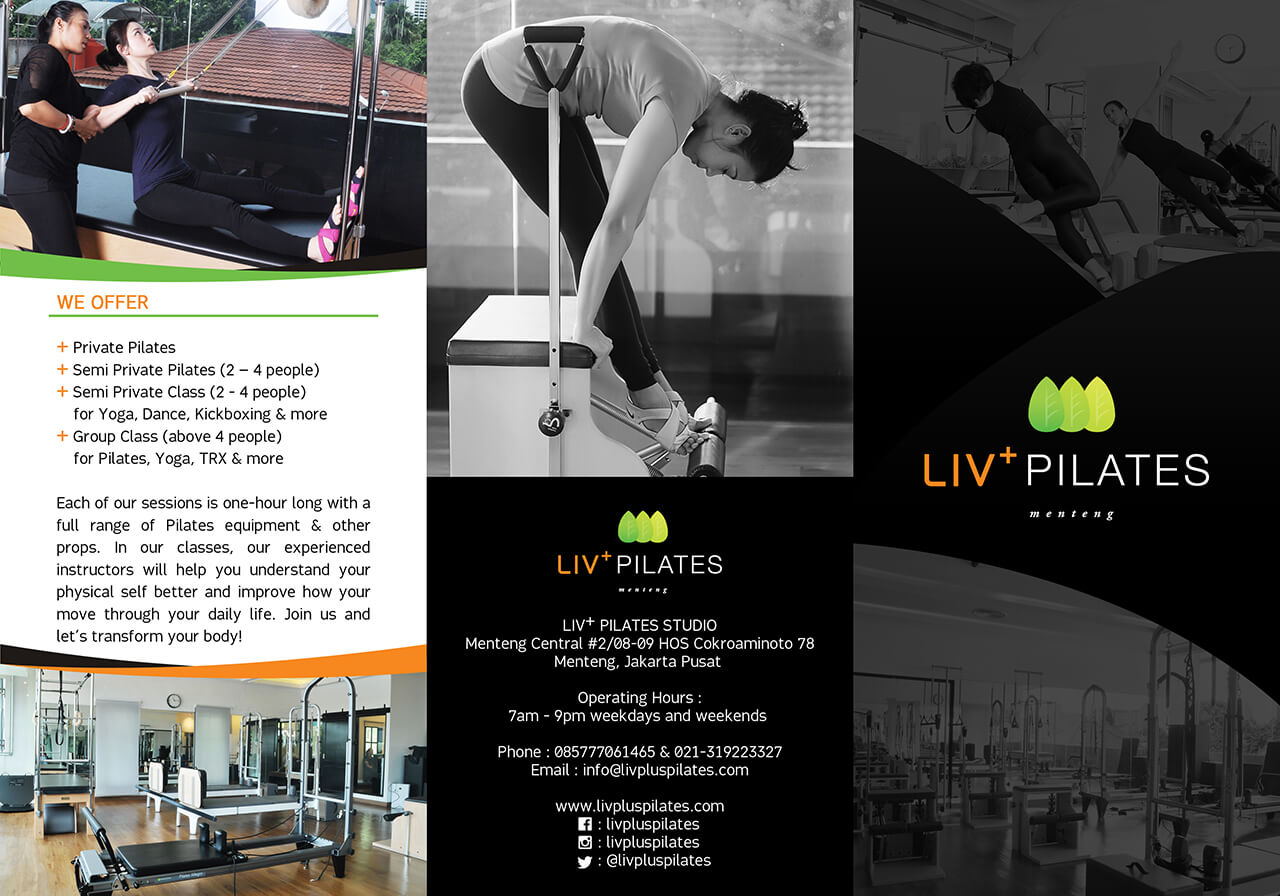 WE OFFER

+ Private Pilates
+ Semi Private Pilates (2 – 4 people)
+ Semi Private Class (2 - 4 people)
for Yoga, Dance, Kickboxing & more
+ Group Class (above 4 people)
for Pilates, Yoga, TRX & more

Each of our sessions is one-hour long with a full range of Pilates equipment & other props. In our classes, our experienced instructors will help you understand your physical self better and improve how your move through your daily life. Join us and let's transform your body!

LIV$^{+}$ PILATES
menteng

LIV$^{+}$ PILATES STUDIO
Menteng Central #2/08-09 HOS Cokroaminoto 78
Menteng, Jakarta Pusat

Operating Hours :
7am - 9pm weekdays and weekends

Phone : 085777061465 & 021-319223327
Email : info@livpluspilates.com

www.livpluspilates.com
: livpluspilates
: livpluspilates
: @livpluspilates

LIV$^{+}$ PILATES
menteng